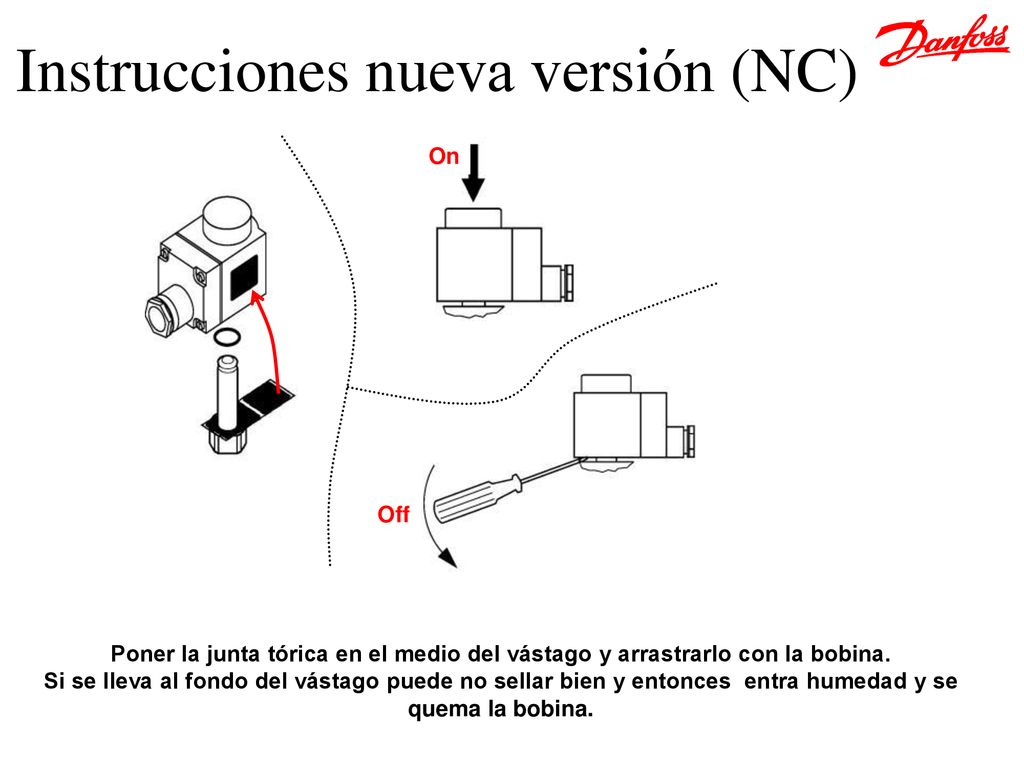 Instrucciones nueva versión (NC)

Danfoss

On

Off

Poner la junta tórica en el medio del vástago y arrastrarlo con la bobina.
Si se lleva al fondo del vástago puede no sellar bien y entonces entra humedad y se quema la bobina.